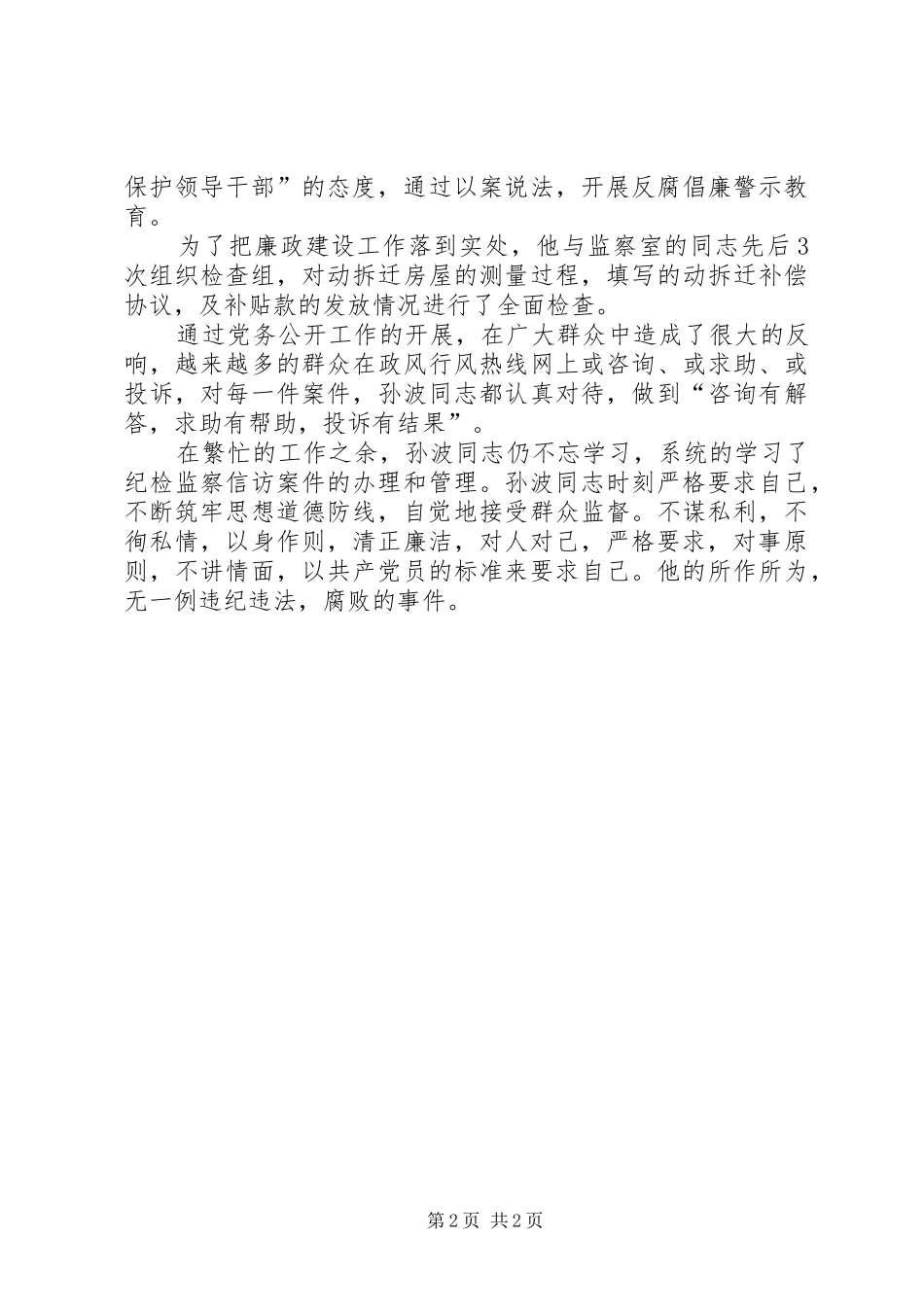 保护领导干部”的态度，通过以案说法，开展反腐倡廉警示教育。

为了把廉政建设工作落到实处，他与监察室的同志先后3次组织检查组，对动拆迁房屋的测量过程，填写的动拆迁补偿协议，及补贴款的发放情况进行了全面检查。

通过党务公开工作的开展，在广大群众中造成了很大的反响，越来越多的群众在政风行风热线网上或咨询、或求助、或投诉，对每一件案件，孙波同志都认真对待，做到“咨询有解答，求助有帮助，投诉有结果”。

在繁忙的工作之余，孙波同志仍不忘学习，系统的学习了纪检监察信访案件的办理和管理。孙波同志时刻严格要求自己，不断筑牢思想道德防线，自觉地接受群众监督。不谋私利，不徇私情，以身作则，清正廉洁，对人对己，严格要求，对事原则，不讲情面，以共产党员的标准来要求自己。他的所作所为，无一例违纪违法，腐败的事件。

第2页 共2页